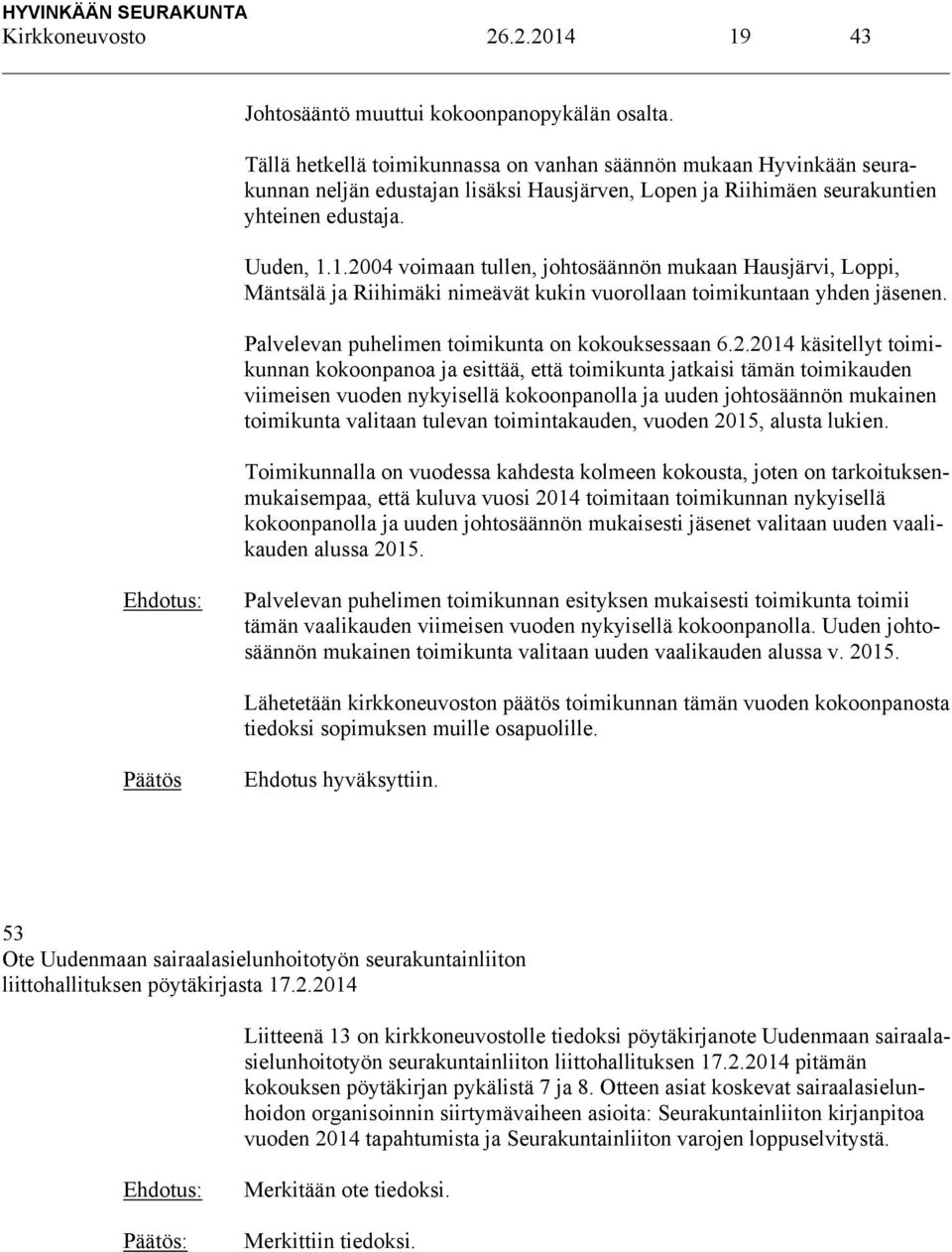 HYVINKÄÄN SEURAKUNTA
Kirkkoneuvosto 26.2.2014 19 43

Johtosääntö muuttui kokoonpanopykälän osalta.

Tällä hetkellä toimikunnassa on vanhan säännön mukaan Hyvinkään seurakunnan neljän edustajan lisäksi Hausjärven, Lopen ja Riihimäen seurakuntien yhteinen edustaja.

Uuden, 1.1.2004 voimaan tullen, johtosäännön mukaan Hausjärvi, Loppi, Mäntsälä ja Riihimäki nimeävät kukin vuorollaan toimikuntaan yhden jäsenen.

Palvelevan puhelimen toimikunta on kokouksessaan 6.2.2014 käsitellyt toimikunnan kokoonpanoa ja esittää, että toimikunta jatkaisi tämän toimikauden viimeisen vuoden nykyisellä kokoonpanolla ja uuden johtosäännön mukainen toimikunta valitaan tulevan toimintakauden, vuoden 2015, alusta lukien.

Toimikunnalla on vuodessa kahdesta kolmeen kokousta, joten on tarkoituksenmukaisempaa, että kuluva vuosi 2014 toimitaan toimikunnan nykyisellä kokoonpanolla ja uuden johtosäännön mukaisesti jäsenet valitaan uuden vaalikauden alussa 2015.

Ehdotus: Palvelevan puhelimen toimikunnan esityksen mukaisesti toimikunta toimii tämän vaalikauden viimeisen vuoden nykyisellä kokoonpanolla. Uuden johtosäännön mukainen toimikunta valitaan uuden vaalikauden alussa v. 2015.

Lähetetään kirkkoneuvoston päätös toimikunnan tämän vuoden kokoonpanosta tiedoksi sopimuksen muille osapuolille.

Päätös Ehdotus hyväksyttiin.

53
Ote Uudenmaan sairaalasielunhoitotyön seurakuntainliiton liittohallituksen pöytäkirjasta 17.2.2014

Liitteenä 13 on kirkkoneuvostolle tiedoksi pöytäkirjanote Uudenmaan sairaalasielunhoitotyön seurakuntainliiton liittohallituksen 17.2.2014 pitämän kokouksen pöytäkirjan pykälistä 7 ja 8. Otteen asiat koskevat sairaalasielunhoidon organisoinnin siirtymävaiheen asioita: Seurakuntainliiton kirjanpitoa vuoden 2014 tapahtumista ja Seurakuntainliiton varojen loppuselvitystä.

Ehdotus: Merkitään ote tiedoksi.

Päätös: Merkittiin tiedoksi.